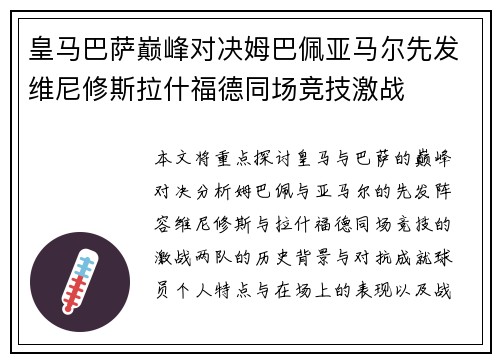 皇马巴萨巅峰对决姆巴佩亚马尔先发维尼修斯拉什福德同场竞技激战

本文将重点探讨皇马与巴萨的巅峰对决分析姆巴佩与亚马尔的先发阵容维尼修斯与拉什福德同场竞技的激战两队的历史背景与对抗成就球员个人特点与在场上的表现以及战